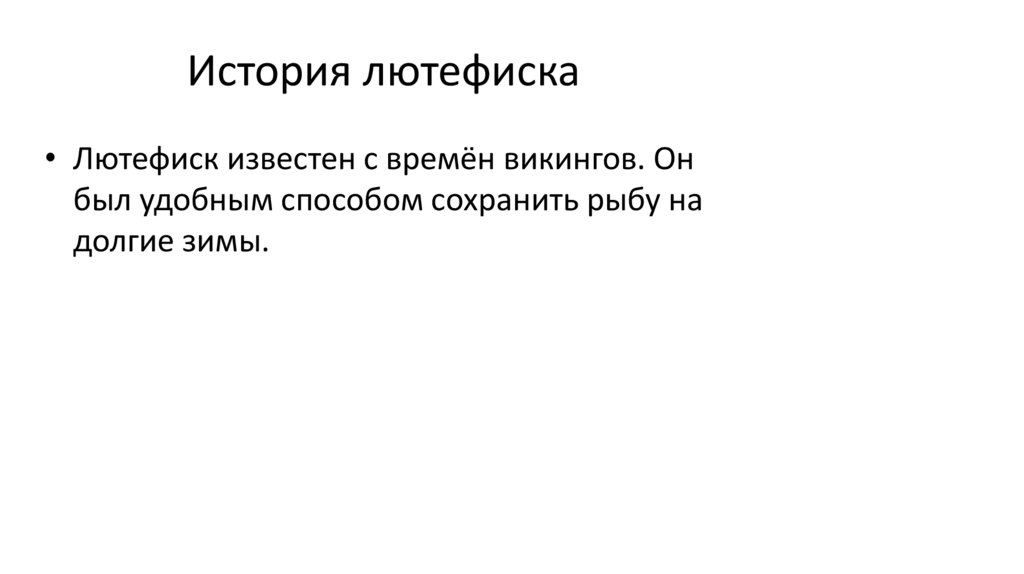 История лютефиска

• Лютефиск известен с времён викингов. Он был удобным способом сохранить рыбу на долгие зимы.